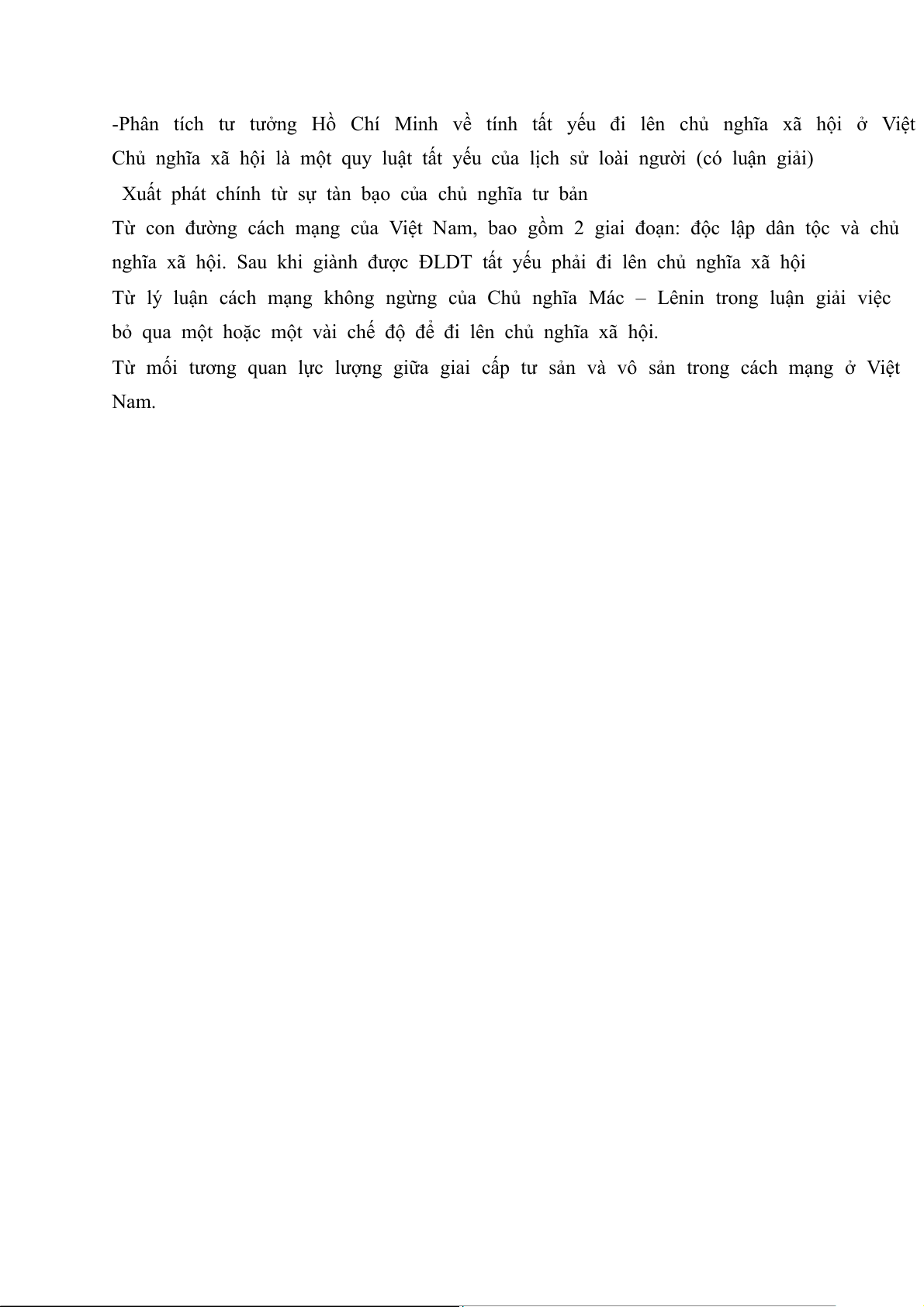 -Phân tích tư tưởng Hồ Chí Minh về tính tất yếu đi lên chủ nghĩa xã hội ở Việt
Chủ nghĩa xã hội là một quy luật tất yếu của lịch sử loài người (có luận giải)
Xuất phát chính từ sự tàn bạo của chủ nghĩa tư bản
Từ con đường cách mạng của Việt Nam, bao gồm 2 giai đoạn: độc lập dân tộc và chủ nghĩa xã hội. Sau khi giành được ĐLDT tất yếu phải đi lên chủ nghĩa xã hội
Từ lý luận cách mạng không ngừng của Chủ nghĩa Mác – Lênin trong luận giải việc bỏ qua một hoặc một vài chế độ để đi lên chủ nghĩa xã hội.
Từ mối tương quan lực lượng giữa giai cấp tư sản và vô sản trong cách mạng ở Việt Nam.